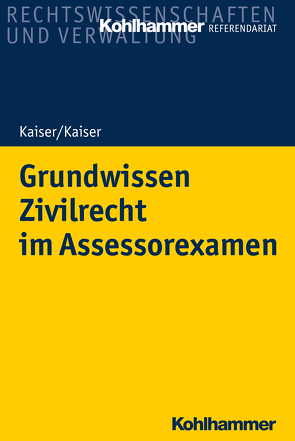 RECHTSWISSENSCHAFTEN
UND VERWALTUNG

Kohlhammer REFERENDARIAT

Kaiser/Kaiser

Grundwissen Zivilrecht im Assessorexamen

Kohlhammer